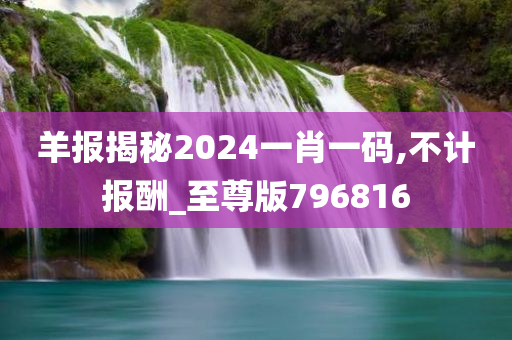 羊报揭秘2024一肖一码,不计报酬_至尊版796816